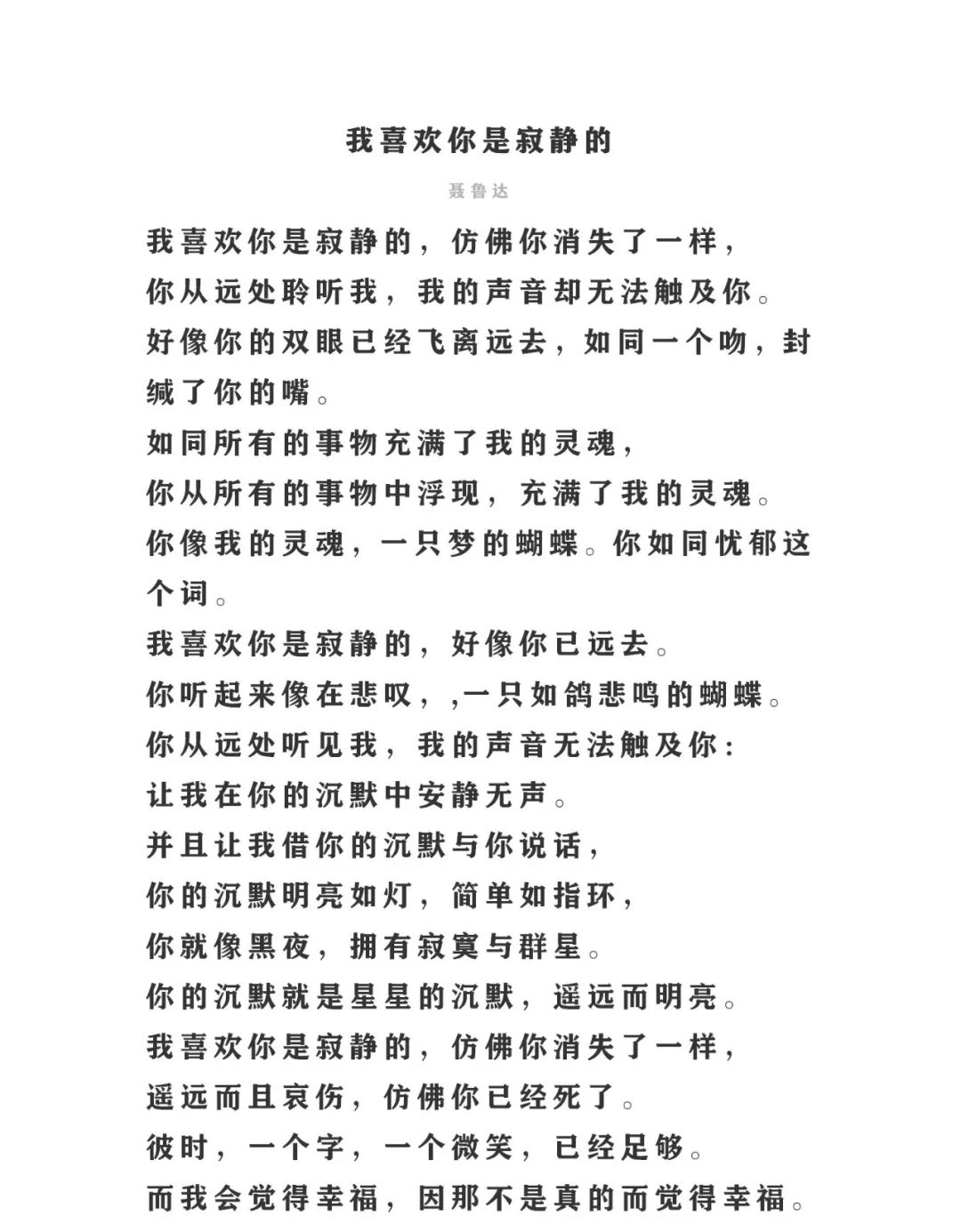 我喜欢你是寂静的

聂鲁达

我喜欢你是寂静的，仿佛你消失了一样，
你从远处聆听我，我的声音却无法触及你。
好像你的双眼已经飞离远去，如同一个吻，封缄了你的嘴。
如同所有的事物充满了我的灵魂，
你从所有的事物中浮现，充满了我的灵魂。
你像我的灵魂，一只梦的蝴蝶。你如同忧郁这个词。
我喜欢你是寂静的，好像你已远去。
你听起来像在悲叹，,一只如鸽悲鸣的蝴蝶。
你从远处听见我，我的声音无法触及你：
让我在你的沉默中安静无声。
并且让我借你的沉默与你说话，
你的沉默明亮如灯，简单如指环，
你就像黑夜，拥有寂寞与群星。
你的沉默就是星星的沉默，遥远而明亮。
我喜欢你是寂静的，仿佛你消失了一样，
遥远而且哀伤，仿佛你已经死了。
彼时，一个字，一个微笑，已经足够。
而我会觉得幸福，因那不是真的而觉得幸福。